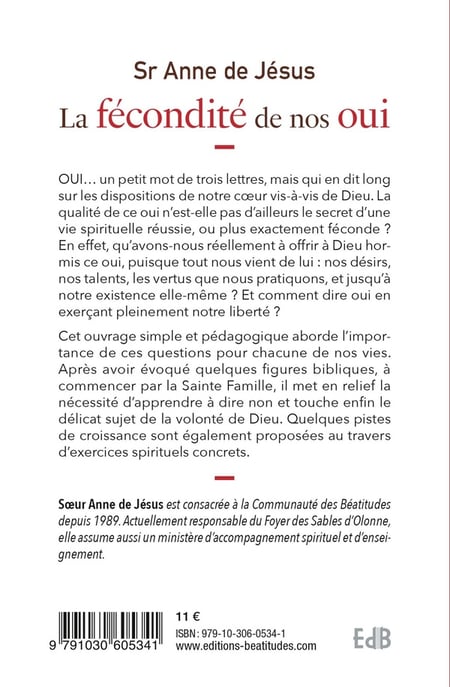 Sr Anne de Jésus

La fécondité de nos oui

OUI… un petit mot de trois lettres, mais qui en dit long sur les dispositions de notre cœur vis-à-vis de Dieu. La qualité de ce oui n'est-elle pas d'ailleurs le secret d'une vie spirituelle réussie, ou plus exactement féconde ? En effet, qu'avons-nous réellement à offrir à Dieu hormis ce oui, puisque tout nous vient de lui : nos désirs, nos talents, les vertus que nous pratiquons, et jusqu'à notre existence elle-même ? Et comment dire oui en exerçant pleinement notre liberté ?

Cet ouvrage simple et pédagogique aborde l'importance de ces questions pour chacune de nos vies. Après avoir évoqué quelques figures bibliques, à commencer par la Sainte Famille, il met en relief la nécessité d'apprendre à dire non et touche enfin le délicat sujet de la volonté de Dieu. Quelques pistes de croissance sont également proposées au travers d'exercices spirituels concrets.

Sœur Anne de Jésus est consacrée à la Communauté des Béatitudes depuis 1989. Actuellement responsable du Foyer des Sables d'Olonne, elle assume aussi un ministère d'accompagnement spirituel et d'enseignement.

9 791030 605341

11 €
ISBN : 979-10-306-0534-1
www.editions-beatitudes.com

EdB